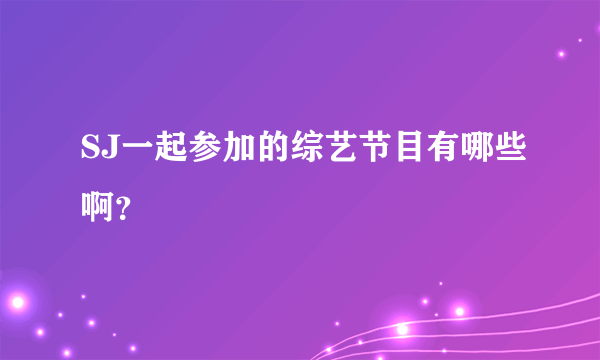 SJ一起参加的综艺节目有哪些啊?